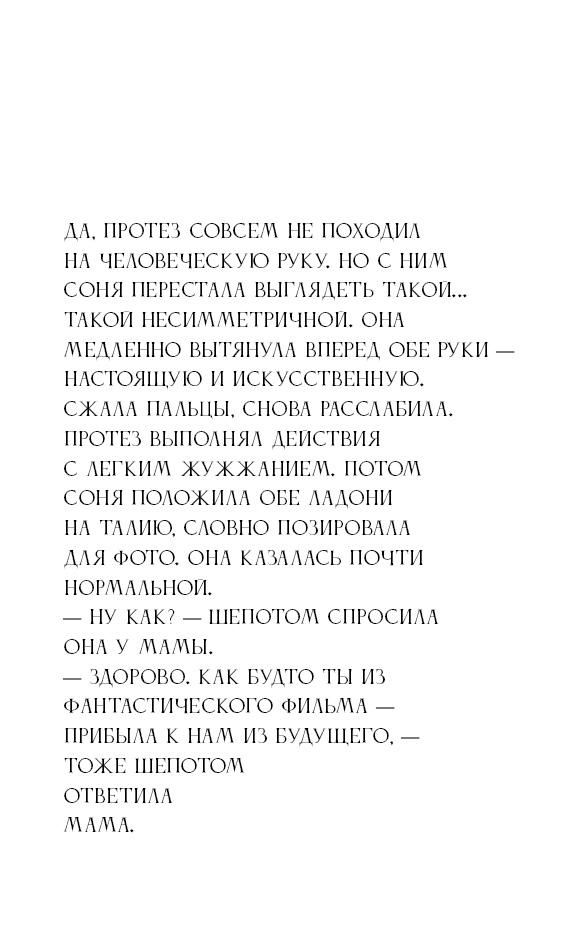 ДА, ПРОТЕЗ СОВСЕМ НЕ ПОХОДИЛ НА ЧЕЛОВЕЧЕСКУЮ РУКУ. НО С НИМ СОНЯ ПЕРЕСТАЛА ВЫГЛЯДЕТЬ ТАКОЙ... ТАКОЙ НЕСИММЕТРИЧНОЙ. ОНА МЕДЛЕННО ВЫТЯНУЛА ВПЕРЕД ОБЕ РУКИ — НАСТОЯЩУЮ И ИСКУССТВЕННУЮ. СЖАЛА ПАЛЬЦЫ, СНОВА РАССЛАБИЛА. ПРОТЕЗ ВЫПОЛНЯЛ ДЕЙСТВИЯ С ЛЕГКИМ ЖУЖЖАНИЕМ. ПОТОМ СОНЯ ПОЛОЖИЛА ОБЕ ЛАДОНИ НА ТАЛИЮ, СЛОВНО ПОЗИРОВАЛА ДЛЯ ФОТО. ОНА КАЗАЛАСЬ ПОЧТИ НОРМАЛЬНОЙ.
— НУ КАК? — ШЕПОТОМ СПРОСИЛА ОНА У МАМЫ.
— ЗДОРОВО. КАК БУДТО ТЫ ИЗ ФАНТАСТИЧЕСКОГО ФИЛЬМА — ПРИБЫЛА К НАМ ИЗ БУДУЩЕГО, — ТОЖЕ ШЕПОТОМ ОТВЕТИЛА МАМА.